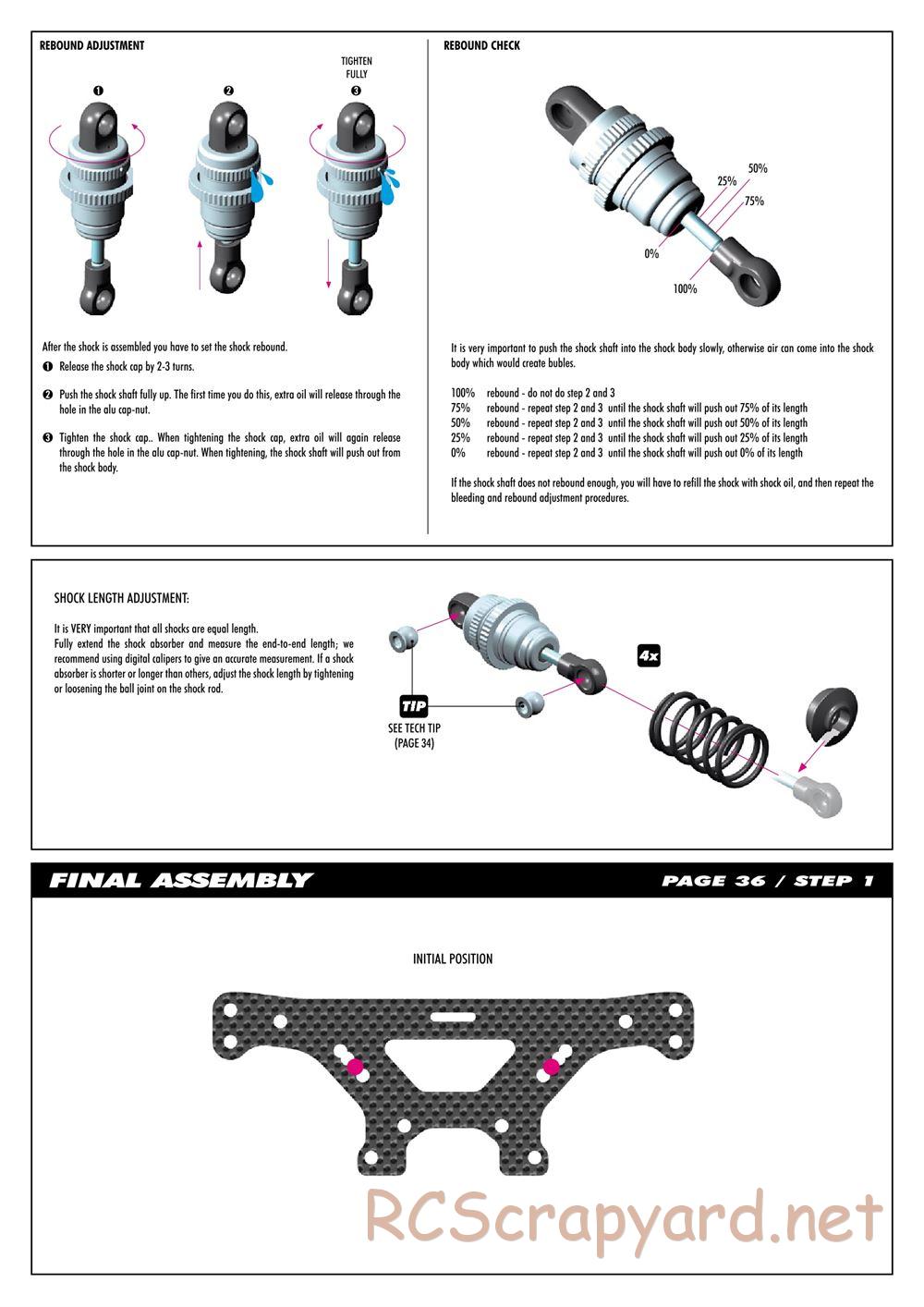 REBOUND ADJUSTMENT

TIGHTEN FULLY

❶ ❷ ❸

After the shock is assembled you have to set the shock rebound.

❶ Release the shock cap by 2-3 turns.

❷ Push the shock shaft fully up. The first time you do this, extra oil will release through the hole in the alu cap-nut.

❸ Tighten the shock cap.. When tightening the shock cap, extra oil will again release through the hole in the alu cap-nut. When tightening, the shock shaft will push out from the shock body.

REBOUND CHECK

50%
25%
75%
0%
100%

It is very important to push the shock shaft into the shock body slowly, otherwise air can come into the shock body which would create bubles.

100% rebound - do not do step 2 and 3
75% rebound - repeat step 2 and 3 until the shock shaft will push out 75% of its length
50% rebound - repeat step 2 and 3 until the shock shaft will push out 50% of its length
25% rebound - repeat step 2 and 3 until the shock shaft will push out 25% of its length
0% rebound - repeat step 2 and 3 until the shock shaft will push out 0% of its length

If the shock shaft does not rebound enough, you will have to refill the shock with shock oil, and then repeat the bleeding and rebound adjustment procedures.

SHOCK LENGTH ADJUSTMENT:

It is VERY important that all shocks are equal length.
Fully extend the shock absorber and measure the end-to-end length; we recommend using digital calipers to give an accurate measurement. If a shock absorber is shorter or longer than others, adjust the shock length by tightening or loosening the ball joint on the shock rod.

TIP
SEE TECH TIP
(PAGE 34)

4x

FINAL ASSEMBLY

PAGE 36 / STEP 1

INITIAL POSITION

RCScrapyard.net